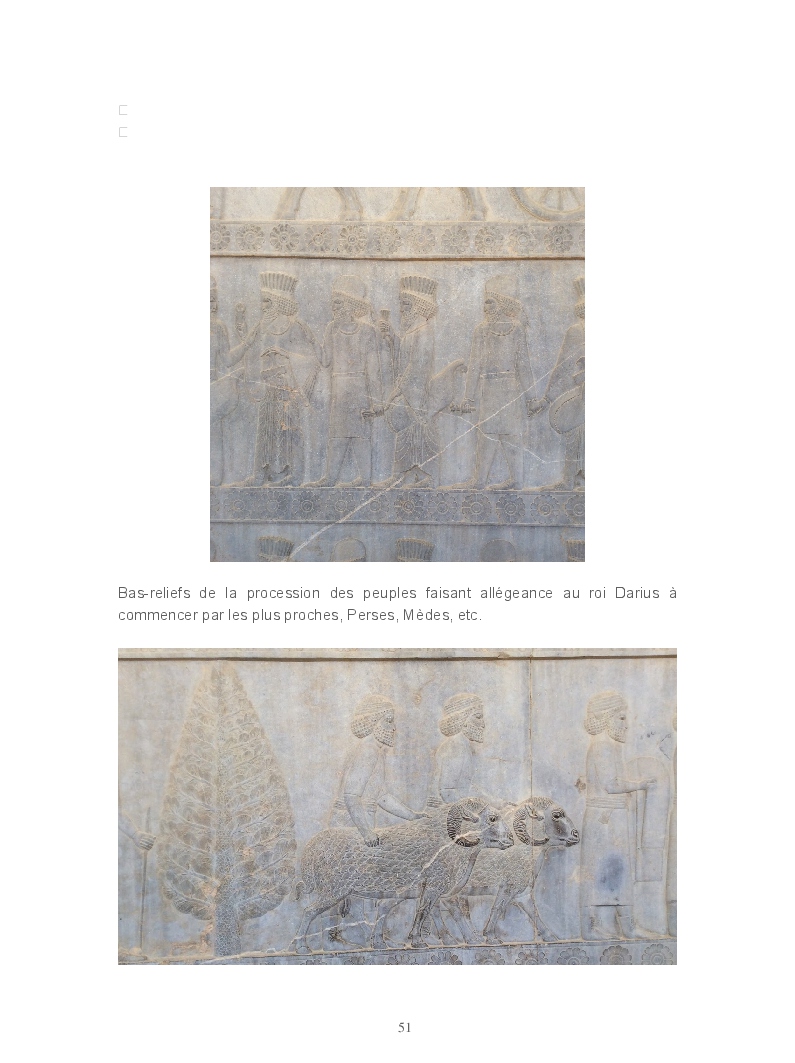 Bas-reliefs de la procession des peuples faisant allégeance au roi Darius à commencer par les plus proches, Perses, Mèdes, etc.

51